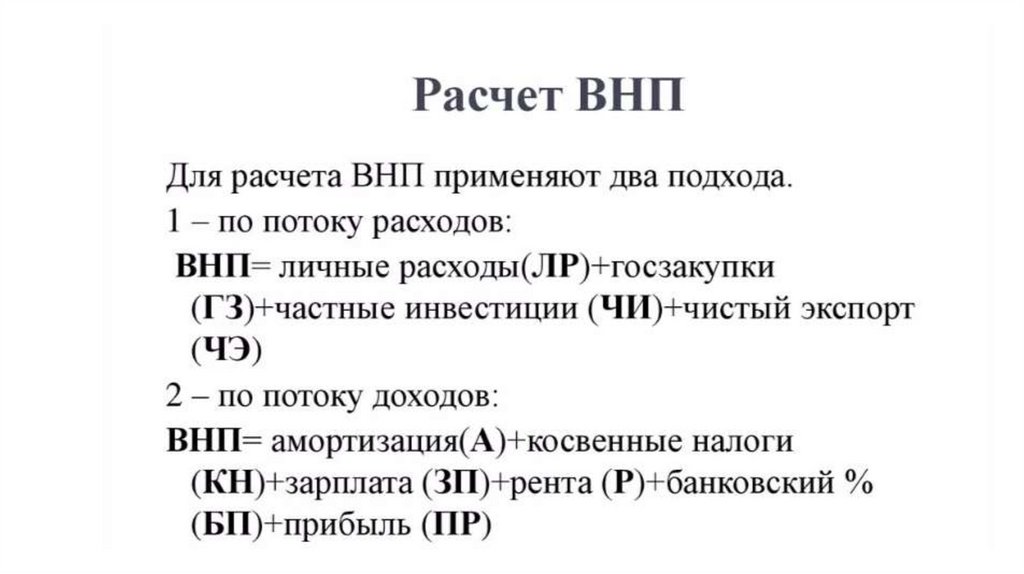 Расчет ВНП

Для расчета ВНП применяют два подхода.
1 – по потоку расходов:
ВНП= личные расходы(ЛР)+госзакупки (ГЗ)+частные инвестиции (ЧИ)+чистый экспорт (ЧЭ)
2 – по потоку доходов:
ВНП= амортизация(А)+косвенные налоги (КН)+зарплата (ЗП)+рента (Р)+банковский % (БП)+прибыль (ПР)